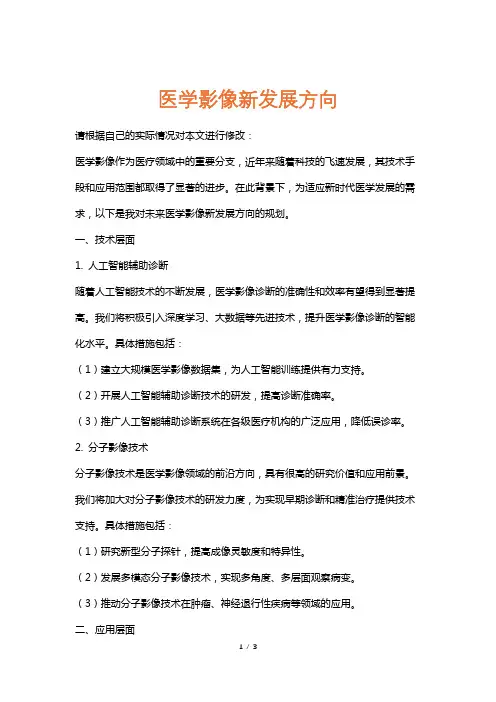 医学影像新发展方向

请根据自己的实际情况对本文进行修改：

医学影像作为医疗领域中的重要分支，近年来随着科技的飞速发展，其技术手段和应用范围都取得了显著的进步。在此背景下，为适应新时代医学发展的需求，以下是我对未来医学影像新发展方向的规划。

一、技术层面

1. 人工智能辅助诊断

随着人工智能技术的不断发展，医学影像诊断的准确性和效率有望得到显著提高。我们将积极引入深度学习、大数据等先进技术，提升医学影像诊断的智能化水平。具体措施包括：

（1）建立大规模医学影像数据集，为人工智能训练提供有力支持。

（2）开展人工智能辅助诊断技术的研发，提高诊断准确率。

（3）推广人工智能辅助诊断系统在各级医疗机构的广泛应用，降低误诊率。

2. 分子影像技术

分子影像技术是医学影像领域的前沿方向，具有很高的研究价值和应用前景。我们将加大对分子影像技术的研发力度，为实现早期诊断和精准治疗提供技术支持。具体措施包括：

（1）研究新型分子探针，提高成像灵敏度和特异性。

（2）发展多模态分子影像技术，实现多角度、多层面观察病变。

（3）推动分子影像技术在肿瘤、神经退行性疾病等领域的应用。

二、应用层面

1 / 3